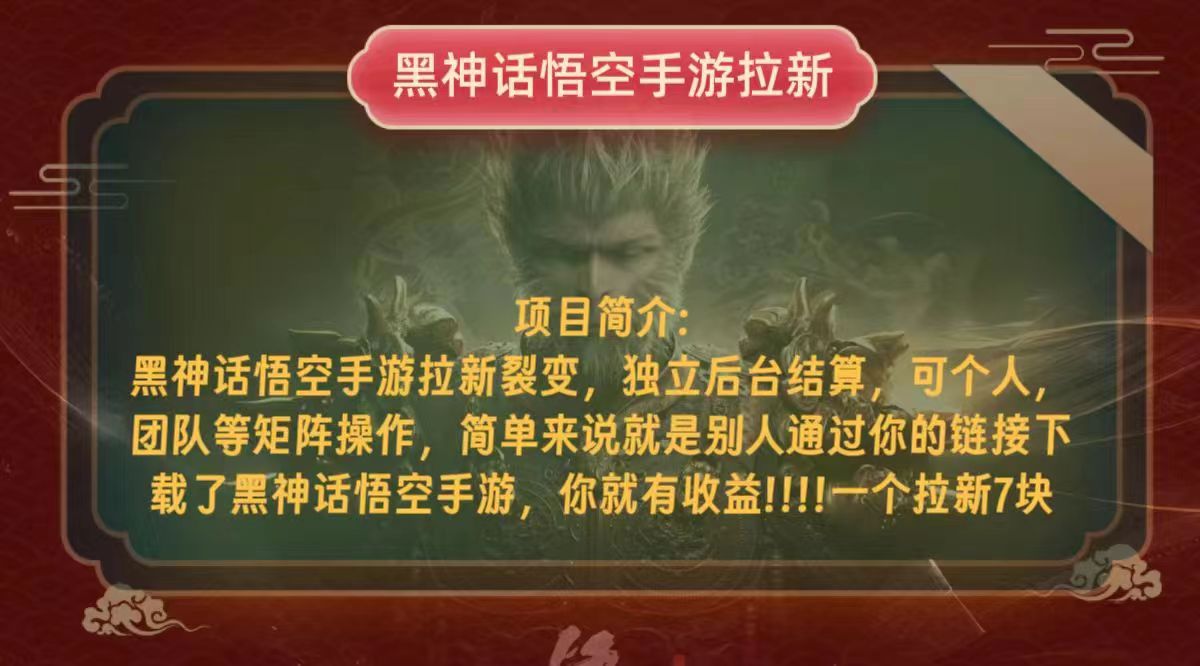 黑神话悟空手游拉新

项目简介:
黑神话悟空手游拉新裂变，独立后台结算，可个人，团队等矩阵操作，简单来说就是别人通过你的链接下载了黑神话悟空手游，你就有收益!!!!一个拉新7块